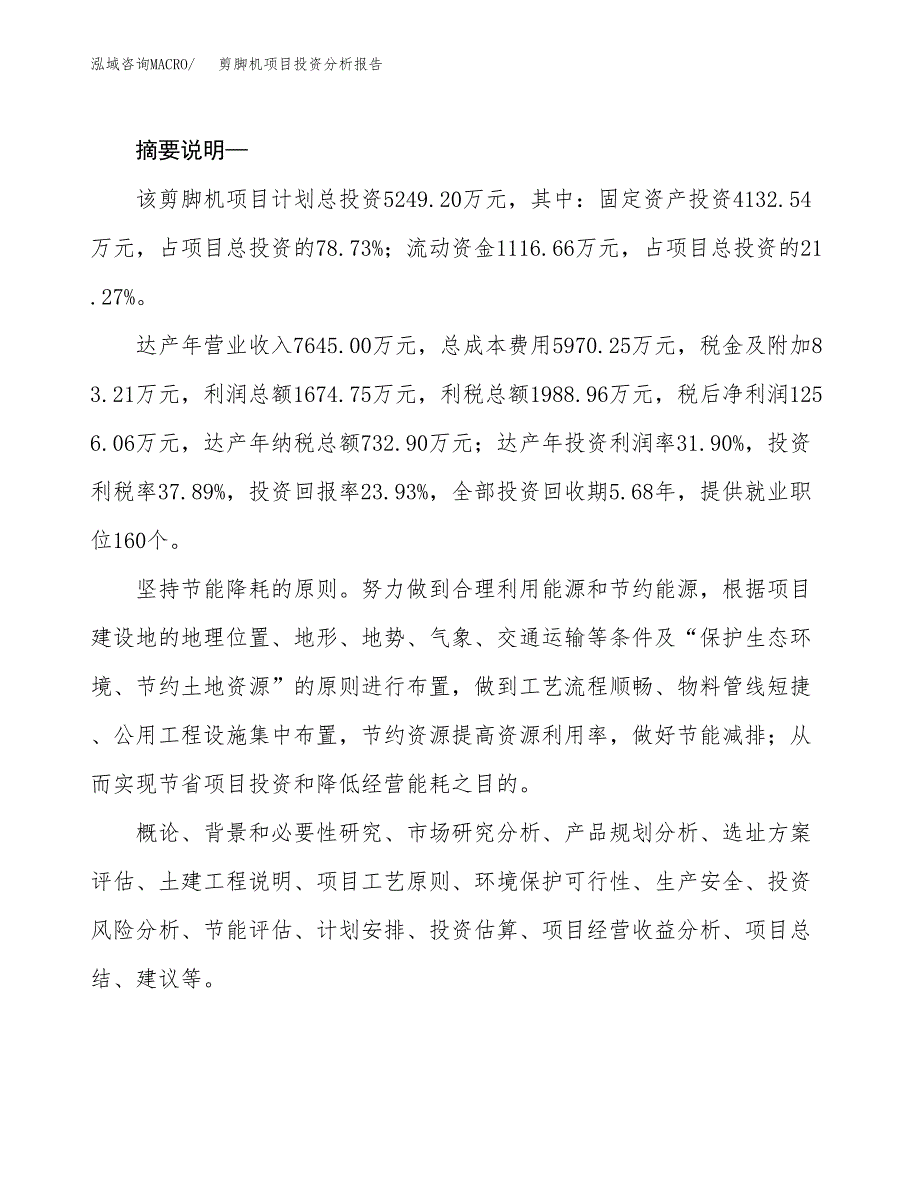 泓域咨询MACRO/ 剪脚机项目投资分析报告

摘要说明—

该剪脚机项目计划总投资5249.20万元，其中：固定资产投资4132.54万元，占项目总投资的78.73%；流动资金1116.66万元，占项目总投资的21.27%。

达产年营业收入7645.00万元，总成本费用5970.25万元，税金及附加83.21万元，利润总额1674.75万元，利税总额1988.96万元，税后净利润1256.06万元，达产年纳税总额732.90万元；达产年投资利润率31.90%，投资利税率37.89%，投资回报率23.93%，全部投资回收期5.68年，提供就业职位160个。

坚持节能降耗的原则。努力做到合理利用能源和节约能源，根据项目建设地的地理位置、地形、地势、气象、交通运输等条件及“保护生态环境、节约土地资源”的原则进行布置，做到工艺流程顺畅、物料管线短捷、公用工程设施集中布置，节约资源提高资源利用率，做好节能减排；从而实现节省项目投资和降低经营能耗之目的。

概论、背景和必要性研究、市场研究分析、产品规划分析、选址方案评估、土建工程说明、项目工艺原则、环境保护可行性、生产安全、投资风险分析、节能评估、计划安排、投资估算、项目经营收益分析、项目总结、建议等。